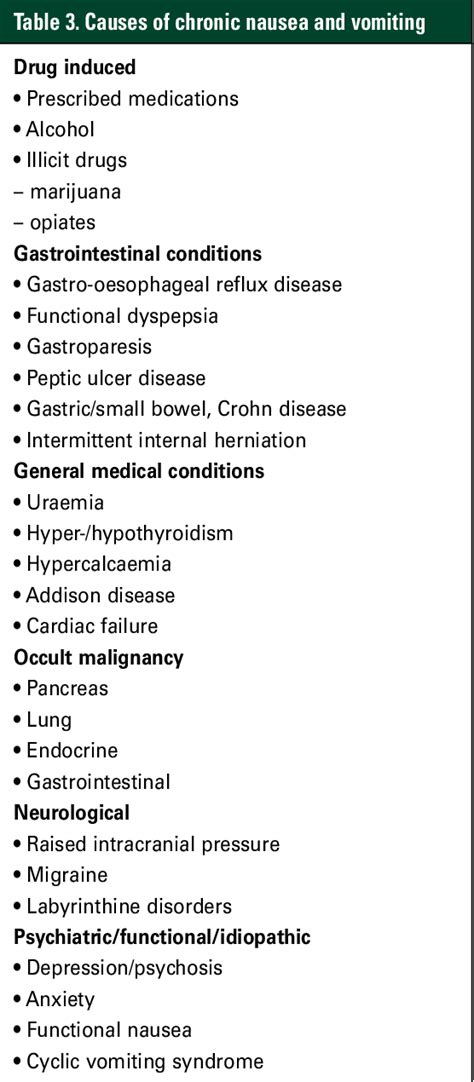 Table 3. Causes of chronic nausea and vomiting

Drug induced
• Prescribed medications
• Alcohol
• Illicit drugs
– marijuana
– opiates

Gastrointestinal conditions
• Gastro-oesophageal reflux disease
• Functional dyspepsia
• Gastroparesis
• Peptic ulcer disease
• Gastric/small bowel, Crohn disease
• Intermittent internal herniation

General medical conditions
• Uraemia
• Hyper-/hypothyroidism
• Hypercalcaemia
• Addison disease
• Cardiac failure

Occult malignancy
• Pancreas
• Lung
• Endocrine
• Gastrointestinal

Neurological
• Raised intracranial pressure
• Migraine
• Labyrinthine disorders

Psychiatric/functional/idiopathic
• Depression/psychosis
• Anxiety
• Functional nausea
• Cyclic vomiting syndrome